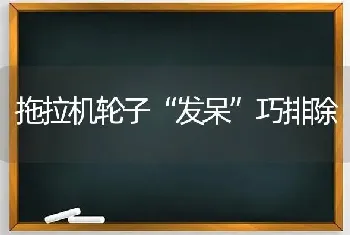 拖拉机轮子“发呆”巧排除